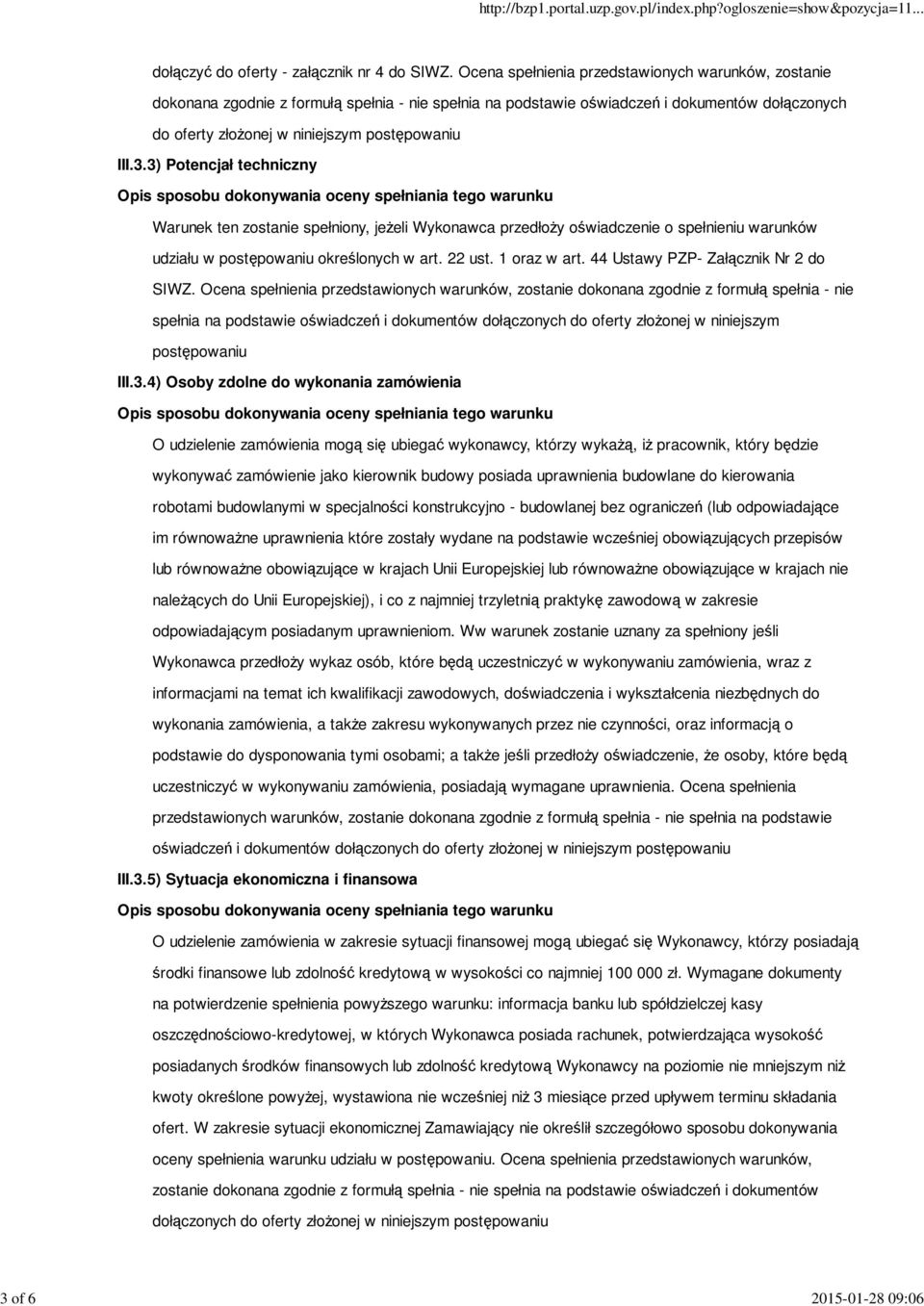 http://bzp1.portal.uzp.gov.pl/index.php?ogloszenie=show&pozycja=11...

dołączyć do oferty - załącznik nr 4 do SIWZ. Ocena spełnienia przedstawionych warunków, zostanie dokonana zgodnie z formułą spełnia - nie spełnia na podstawie oświadczeń i dokumentów dołączonych do oferty złożonej w niniejszym postępowaniu

III.3.3) Potencjał techniczny

Opis sposobu dokonywania oceny spełniania tego warunku

Warunek ten zostanie spełniony, jeżeli Wykonawca przedłoży oświadczenie o spełnieniu warunków udziału w postępowaniu określonych w art. 22 ust. 1 oraz w art. 44 Ustawy PZP- Załącznik Nr 2 do SIWZ. Ocena spełnienia przedstawionych warunków, zostanie dokonana zgodnie z formułą spełnia - nie spełnia na podstawie oświadczeń i dokumentów dołączonych do oferty złożonej w niniejszym postępowaniu

III.3.4) Osoby zdolne do wykonania zamówienia

Opis sposobu dokonywania oceny spełniania tego warunku

O udzielenie zamówienia mogą się ubiegać wykonawcy, którzy wykażą, iż pracownik, który będzie wykonywać zamówienie jako kierownik budowy posiada uprawnienia budowlane do kierowania robotami budowlanymi w specjalności konstrukcyjno - budowlanej bez ograniczeń (lub odpowiadające im równoważne uprawnienia które zostały wydane na podstawie wcześniej obowiązujących przepisów lub równoważne obowiązujące w krajach Unii Europejskiej lub równoważne obowiązujące w krajach nie należących do Unii Europejskiej), i co z najmniej trzyletnią praktykę zawodową w zakresie odpowiadającym posiadanym uprawnieniom. Ww warunek zostanie uznany za spełniony jeśli Wykonawca przedłoży wykaz osób, które będą uczestniczyć w wykonywaniu zamówienia, wraz z informacjami na temat ich kwalifikacji zawodowych, doświadczenia i wykształcenia niezbędnych do wykonania zamówienia, a także zakresu wykonywanych przez nie czynności, oraz informacją o podstawie do dysponowania tymi osobami; a także jeśli przedłoży oświadczenie, że osoby, które będą uczestniczyć w wykonywaniu zamówienia, posiadają wymagane uprawnienia. Ocena spełnienia przedstawionych warunków, zostanie dokonana zgodnie z formułą spełnia - nie spełnia na podstawie oświadczeń i dokumentów dołączonych do oferty złożonej w niniejszym postępowaniu

III.3.5) Sytuacja ekonomiczna i finansowa

Opis sposobu dokonywania oceny spełniania tego warunku

O udzielenie zamówienia w zakresie sytuacji finansowej mogą ubiegać się Wykonawcy, którzy posiadają środki finansowe lub zdolność kredytową w wysokości co najmniej 100 000 zł. Wymagane dokumenty na potwierdzenie spełnienia powyższego warunku: informacja banku lub spółdzielczej kasy oszczędnościowo-kredytowej, w których Wykonawca posiada rachunek, potwierdzająca wysokość posiadanych środków finansowych lub zdolność kredytową Wykonawcy na poziomie nie mniejszym niż kwoty określone powyżej, wystawiona nie wcześniej niż 3 miesiące przed upływem terminu składania ofert. W zakresie sytuacji ekonomicznej Zamawiający nie określił szczegółowo sposobu dokonywania oceny spełnienia warunku udziału w postępowaniu. Ocena spełnienia przedstawionych warunków, zostanie dokonana zgodnie z formułą spełnia - nie spełnia na podstawie oświadczeń i dokumentów dołączonych do oferty złożonej w niniejszym postępowaniu

3 of 6

2015-01-28 09:06